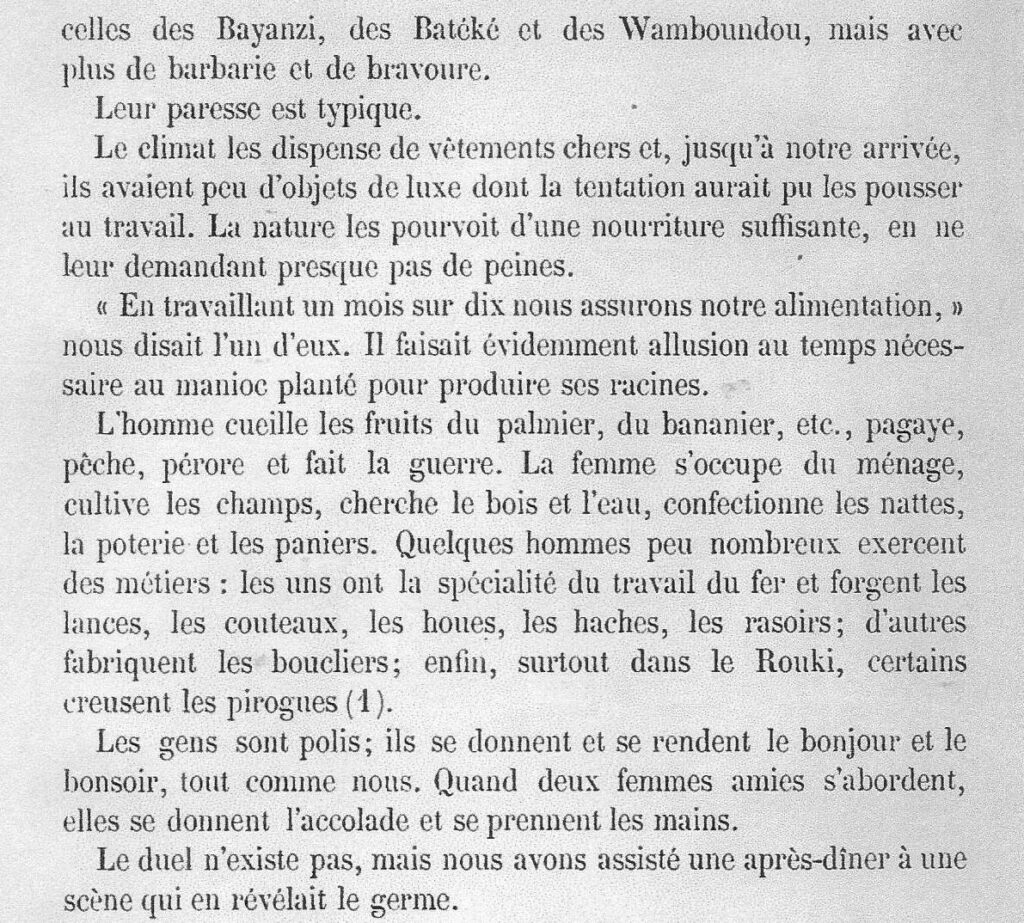 celles des Bayanzi, des Batéké et des Wamboundou, mais avec plus de barbarie et de bravoure.

Leur paresse est typique.

Le climat les dispense de vêtements chers et, jusqu'à notre arrivée, ils avaient peu d'objets de luxe dont la tentation aurait pu les pousser au travail. La nature les pourvoit d'une nourriture suffisante, en ne leur demandant presque pas de peines.

« En travaillant un mois sur dix nous assurons notre alimentation, » nous disait l'un d'eux. Il faisait évidemment allusion au temps nécessaire au manioc planté pour produire ses racines.

L'homme cueille les fruits du palmier, du bananier, etc., pagaye, pêche, pérore et fait la guerre. La femme s'occupe du ménage, cultive les champs, cherche le bois et l'eau, confectionne les nattes, la poterie et les paniers. Quelques hommes peu nombreux exercent des métiers : les uns ont la spécialité du travail du fer et forgent les lances, les couteaux, les houes, les haches, les rasoirs; d'autres fabriquent les boucliers; enfin, surtout dans le Rouki, certains creusent les pirogues (1).

Les gens sont polis; ils se donnent et se rendent le bonjour et le bonsoir, tout comme nous. Quand deux femmes amies s'abordent, elles se donnent l'accolade et se prennent les mains.

Le duel n'existe pas, mais nous avons assisté une après-dîner à une scène qui en révélait le germe.